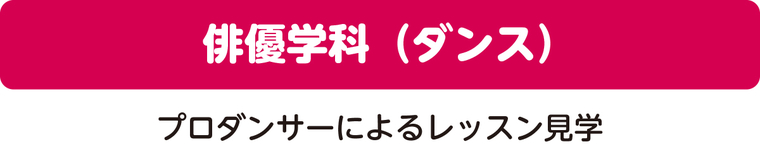 俳優学科（ダンス）

プロダンサーによるレッスン見学